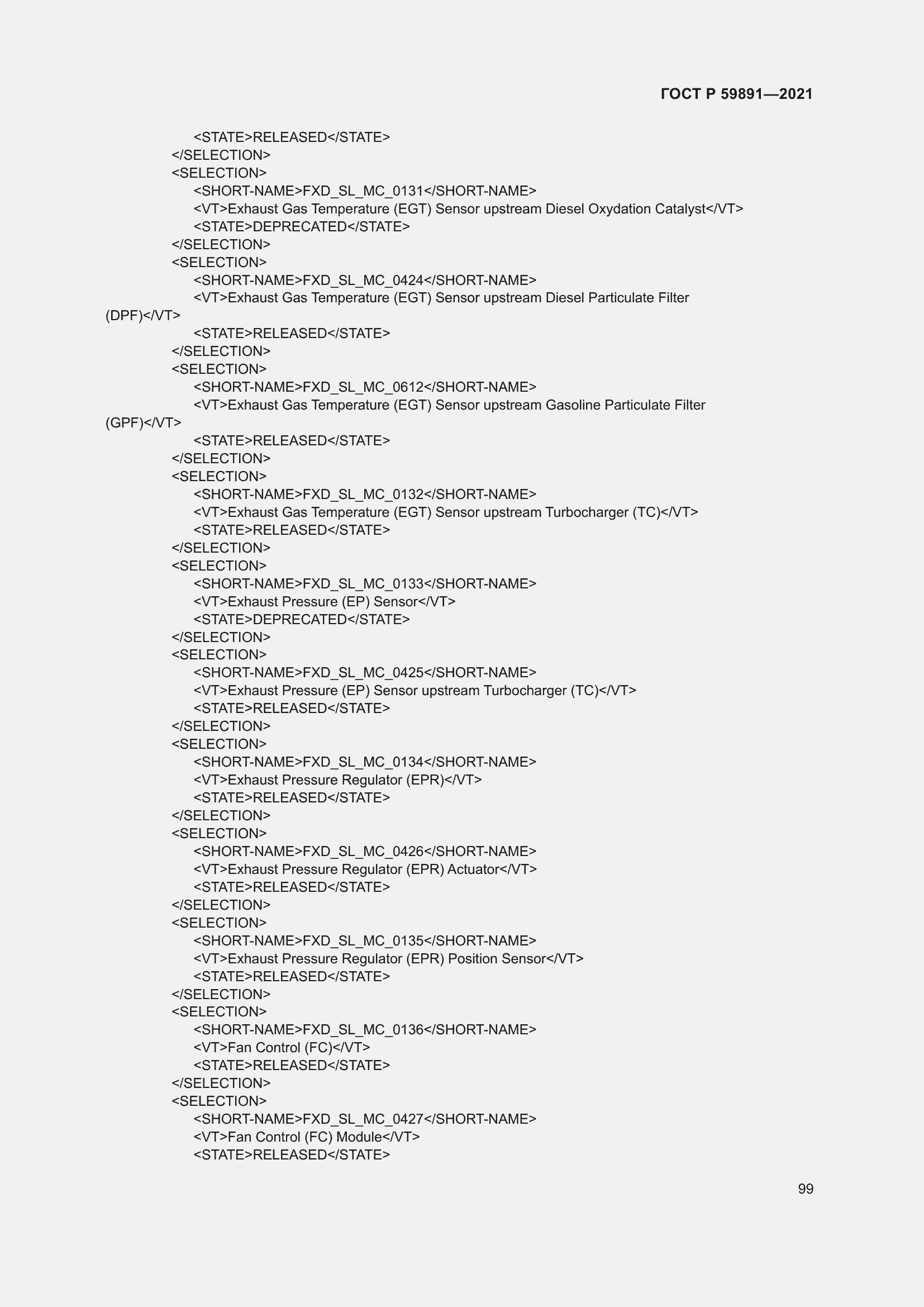 ГОСТ Р 59891—2021

<STATE>RELEASED</STATE>
</SELECTION>
<SELECTION>
<SHORT-NAME>FXD_SL_MC_0131</SHORT-NAME>
<VT>Exhaust Gas Temperature (EGT) Sensor upstream Diesel Oxydation Catalyst</VT>
<STATE>DEPRECATED</STATE>
</SELECTION>
<SELECTION>
<SHORT-NAME>FXD_SL_MC_0424</SHORT-NAME>
<VT>Exhaust Gas Temperature (EGT) Sensor upstream Diesel Particulate Filter (DPF)</VT>
<STATE>RELEASED</STATE>
</SELECTION>
<SELECTION>
<SHORT-NAME>FXD_SL_MC_0612</SHORT-NAME>
<VT>Exhaust Gas Temperature (EGT) Sensor upstream Gasoline Particulate Filter (GPF)</VT>
<STATE>RELEASED</STATE>
</SELECTION>
<SELECTION>
<SHORT-NAME>FXD_SL_MC_0132</SHORT-NAME>
<VT>Exhaust Gas Temperature (EGT) Sensor upstream Turbocharger (TC)</VT>
<STATE>RELEASED</STATE>
</SELECTION>
<SELECTION>
<SHORT-NAME>FXD_SL_MC_0133</SHORT-NAME>
<VT>Exhaust Pressure (EP) Sensor</VT>
<STATE>DEPRECATED</STATE>
</SELECTION>
<SELECTION>
<SHORT-NAME>FXD_SL_MC_0425</SHORT-NAME>
<VT>Exhaust Pressure (EP) Sensor upstream Turbocharger (TC)</VT>
<STATE>RELEASED</STATE>
</SELECTION>
<SELECTION>
<SHORT-NAME>FXD_SL_MC_0134</SHORT-NAME>
<VT>Exhaust Pressure Regulator (EPR)</VT>
<STATE>RELEASED</STATE>
</SELECTION>
<SELECTION>
<SHORT-NAME>FXD_SL_MC_0426</SHORT-NAME>
<VT>Exhaust Pressure Regulator (EPR) Actuator</VT>
<STATE>RELEASED</STATE>
</SELECTION>
<SELECTION>
<SHORT-NAME>FXD_SL_MC_0135</SHORT-NAME>
<VT>Exhaust Pressure Regulator (EPR) Position Sensor</VT>
<STATE>RELEASED</STATE>
</SELECTION>
<SELECTION>
<SHORT-NAME>FXD_SL_MC_0136</SHORT-NAME>
<VT>Fan Control (FC)</VT>
<STATE>RELEASED</STATE>
</SELECTION>
<SELECTION>
<SHORT-NAME>FXD_SL_MC_0427</SHORT-NAME>
<VT>Fan Control (FC) Module</VT>
<STATE>RELEASED</STATE>

99